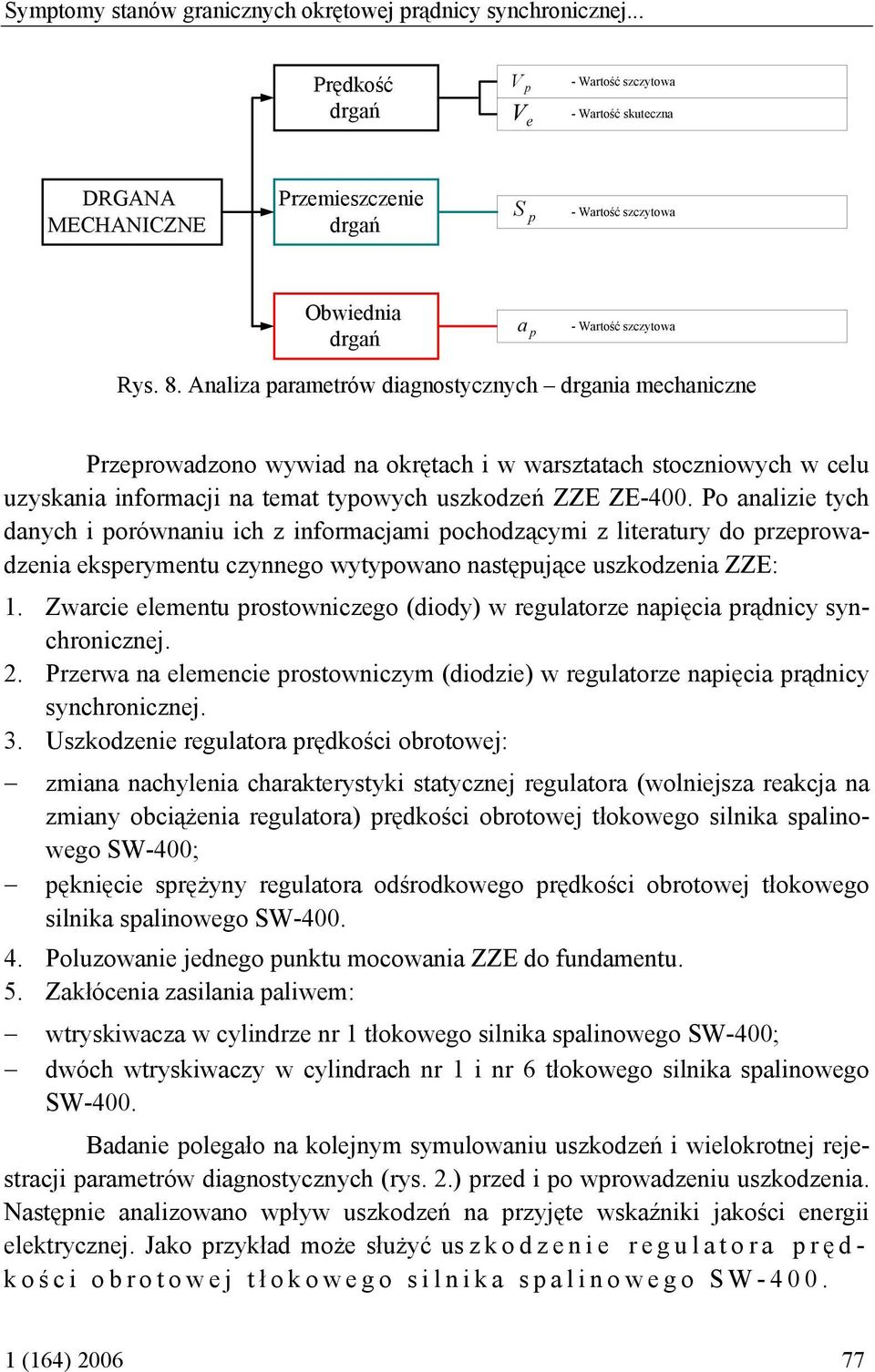 Symptomy stanów granicznych okrętowej prądnicy synchronicznej...

DRGANA MECHANICZNE

Prędkość drgań

$V_p$ - Wartość szczytowa

$V_e$ - Wartość skuteczna

Przemieszczenie drgań

$S_p$ - Wartość szczytowa

Obwiednia drgań

$a_p$ - Wartość szczytowa

Rys. 8. Analiza parametrów diagnostycznych – drgania mechaniczne

Przeprowadzono wywiad na okrętach i w warsztatach stoczniowych w celu uzyskania informacji na temat typowych uszkodzeń ZZE ZE-400. Po analizie tych danych i porównaniu ich z informacjami pochodzącymi z literatury do przeprowadzenia eksperymentu czynnego wytypowano następujące uszkodzenia ZZE:

1. Zwarcie elementu prostowniczego (diody) w regulatorze napięcia prądnicy synchronicznej.
2. Przerwa na elemencie prostowniczym (diodzie) w regulatorze napięcia prądnicy synchronicznej.
3. Uszkodzenie regulatora prędkości obrotowej:
– zmiana nachylenia charakterystyki statycznej regulatora (wolniejsza reakcja na zmiany obciążenia regulatora) prędkości obrotowej tłokowego silnika spalinowego SW-400;
– pęknięcie sprężyny regulatora odśrodkowego prędkości obrotowej tłokowego silnika spalinowego SW-400.
4. Poluzowanie jednego punktu mocowania ZZE do fundamentu.
5. Zakłócenia zasilania paliwem:
– wtryskiwacza w cylindrze nr 1 tłokowego silnika spalinowego SW-400;
– dwóch wtryskiwaczy w cylindrach nr 1 i nr 6 tłokowego silnika spalinowego SW-400.

Badanie polegało na kolejnym symulowaniu uszkodzeń i wielokrotnej rejestracji parametrów diagnostycznych (rys. 2.) przed i po wprowadzeniu uszkodzenia. Następnie analizowano wpływ uszkodzeń na przyjęte wskaźniki jakości energii elektrycznej. Jako przykład może służyć uszkodzenie regulatora prędkości obrotowej tłokowego silnika spalinowego SW-400.

1 (164) 2006

77